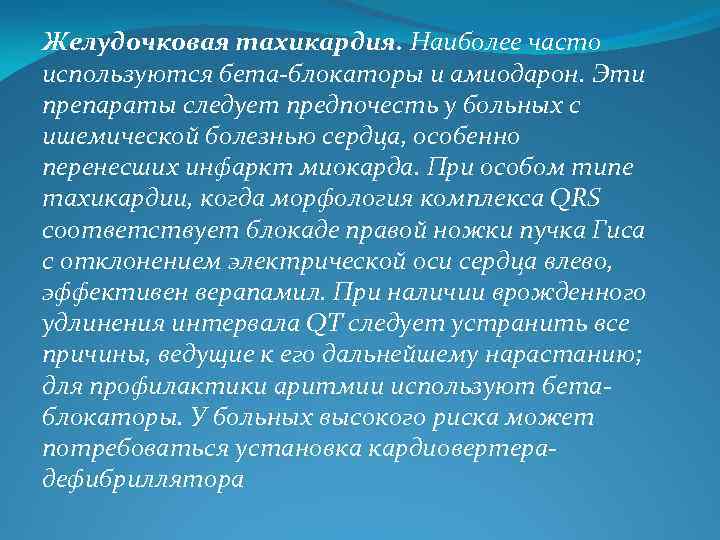 Желудочковая тахикардия. Наиболее часто используются бета-блокаторы и амиодарон. Эти препараты следует предпочесть у больных с ишемической болезнью сердца, особенно перенесших инфаркт миокарда. При особом типе тахикардии, когда морфология комплекса QRS соответствует блокаде правой ножки пучка Гиса с отклонением электрической оси сердца влево, эффективен верапамил. При наличии врожденного удлинения интервала QT следует устранить все причины, ведущие к его дальнейшему нарастанию; для профилактики аритмии используют бета-блокаторы. У больных высокого риска может потребоваться установка кардиовертера-дефибриллятора